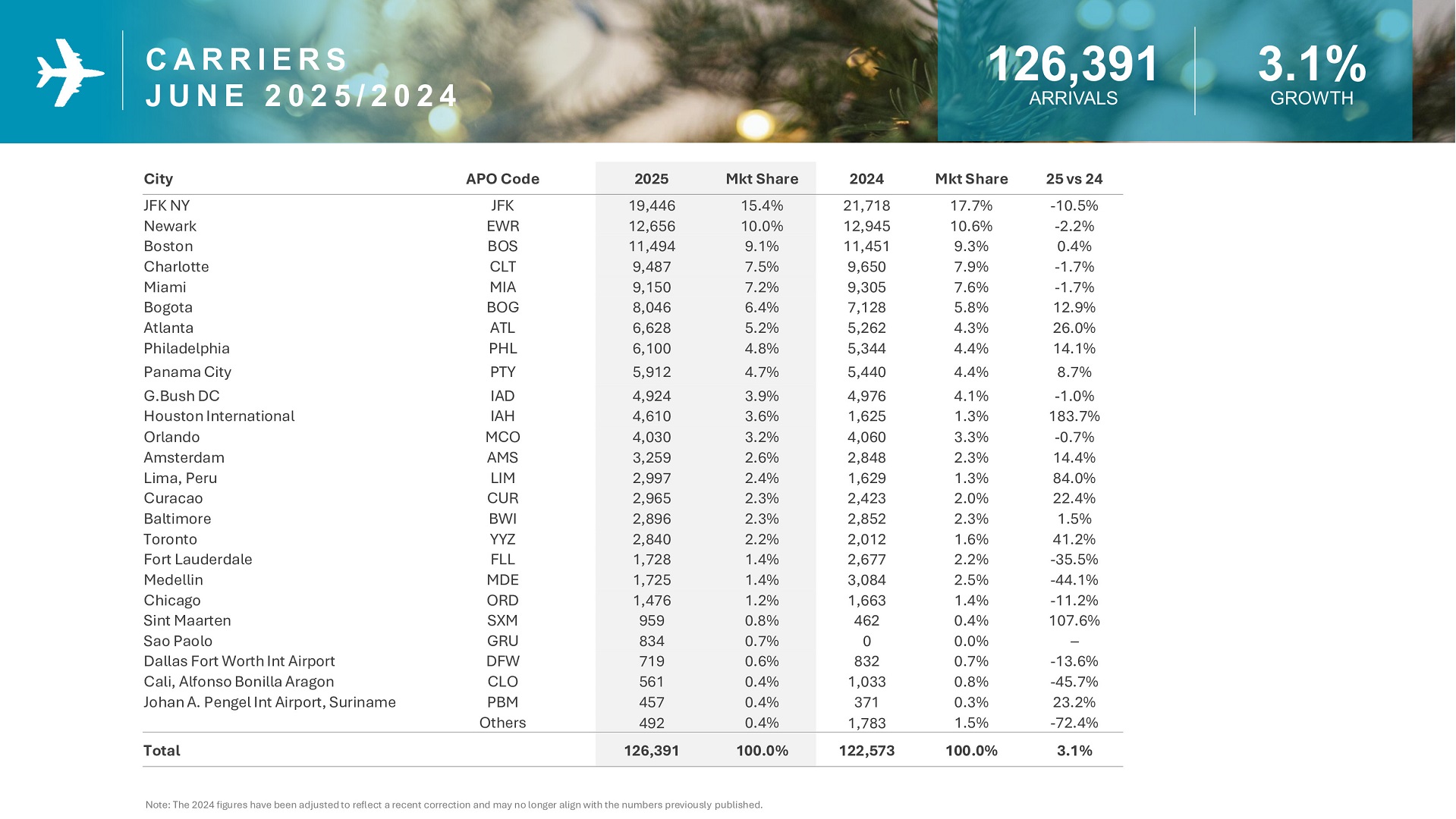 CARRIERS
JUNE 2025/2024

126,391
ARRIVALS

3.1%
GROWTH

| City | APO Code | 2025 | Mkt Share | 2024 | Mkt Share | 25 vs 24 |
|---|---|---|---|---|---|---|
| JFK NY | JFK | 19,446 | 15.4% | 21,718 | 17.7% | -10.5% |
| Newark | EWR | 12,656 | 10.0% | 12,945 | 10.6% | -2.2% |
| Boston | BOS | 11,494 | 9.1% | 11,451 | 9.3% | 0.4% |
| Charlotte | CLT | 9,487 | 7.5% | 9,650 | 7.9% | -1.7% |
| Miami | MIA | 9,150 | 7.2% | 9,305 | 7.6% | -1.7% |
| Bogota | BOG | 8,046 | 6.4% | 7,128 | 5.8% | 12.9% |
| Atlanta | ATL | 6,628 | 5.2% | 5,262 | 4.3% | 26.0% |
| Philadelphia | PHL | 6,100 | 4.8% | 5,344 | 4.4% | 14.1% |
| Panama City | PTY | 5,912 | 4.7% | 5,440 | 4.4% | 8.7% |
| G.Bush DC | IAD | 4,924 | 3.9% | 4,976 | 4.1% | -1.0% |
| Houston International | IAH | 4,610 | 3.6% | 1,625 | 1.3% | 183.7% |
| Orlando | MCO | 4,030 | 3.2% | 4,060 | 3.3% | -0.7% |
| Amsterdam | AMS | 3,259 | 2.6% | 2,848 | 2.3% | 14.4% |
| Lima, Peru | LIM | 2,997 | 2.4% | 1,629 | 1.3% | 84.0% |
| Curacao | CUR | 2,965 | 2.3% | 2,423 | 2.0% | 22.4% |
| Baltimore | BWI | 2,896 | 2.3% | 2,852 | 2.3% | 1.5% |
| Toronto | YYZ | 2,840 | 2.2% | 2,012 | 1.6% | 41.2% |
| Fort Lauderdale | FLL | 1,728 | 1.4% | 2,677 | 2.2% | -35.5% |
| Medellin | MDE | 1,725 | 1.4% | 3,084 | 2.5% | -44.1% |
| Chicago | ORD | 1,476 | 1.2% | 1,663 | 1.4% | -11.2% |
| Sint Maarten | SXM | 959 | 0.8% | 462 | 0.4% | 107.6% |
| Sao Paolo | GRU | 834 | 0.7% | 0 | 0.0% | – |
| Dallas Fort Worth Int Airport | DFW | 719 | 0.6% | 832 | 0.7% | -13.6% |
| Cali, Alfonso Bonilla Aragon | CLO | 561 | 0.4% | 1,033 | 0.8% | -45.7% |
| Johan A. Pengel Int Airport, Suriname | PBM | 457 | 0.4% | 371 | 0.3% | 23.2% |
|  | Others | 492 | 0.4% | 1,783 | 1.5% | -72.4% |
| Total |  | 126,391 | 100.0% | 122,573 | 100.0% | 3.1% |

Note: The 2024 figures have been adjusted to reflect a recent correction and may no longer align with the numbers previously published.